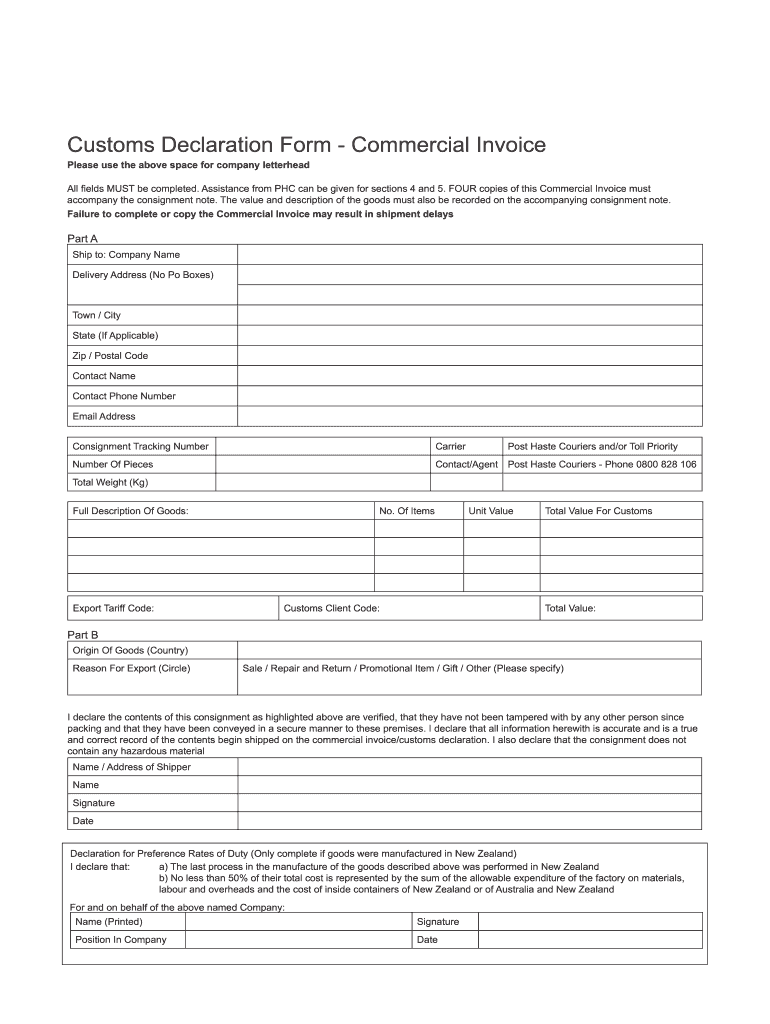 Customs Declaration Form - Commercial Invoice

Please use the above space for company letterhead

All fields MUST be completed. Assistance from PHC can be given for sections 4 and 5. FOUR copies of this Commercial Invoice must accompany the consignment note. The value and description of the goods must also be recorded on the accompanying consignment note.
Failure to complete or copy the Commercial Invoice may result in shipment delays

Part A

| Ship to: Company Name | |
|---|---|
| Delivery Address (No Po Boxes) | |
| | |
| Town / City | |
| State (If Applicable) | |
| Zip / Postal Code | |
| Contact Name | |
| Contact Phone Number | |
| Email Address | |

| Consignment Tracking Number | | Carrier | Post Haste Couriers and/or Toll Priority |
|---|---|---|---|
| Number Of Pieces | | Contact/Agent | Post Haste Couriers - Phone 0800 828 106 |
| Total Weight (Kg) | | | |

| Full Description Of Goods: | No. Of Items | Unit Value | Total Value For Customs |
|---|---|---|---|
| | | | |
| | | | |
| | | | |
| | | | |

| Export Tariff Code: | Customs Client Code: | Total Value: |
|---|---|---|

Part B

| Origin Of Goods (Country) | |
|---|---|
| Reason For Export (Circle) | Sale / Repair and Return / Promotional Item / Gift / Other (Please specify) |

I declare the contents of this consignment as highlighted above are verified, that they have not been tampered with by any other person since packing and that they have been conveyed in a secure manner to these premises. I declare that all information herewith is accurate and is a true and correct record of the contents begin shipped on the commercial invoice/customs declaration. I also declare that the consignment does not contain any hazardous material

| Name / Address of Shipper | |
|---|---|
| Name | |
| Signature | |
| Date | |

Declaration for Preference Rates of Duty (Only complete if goods were manufactured in New Zealand)
I declare that: a) The last process in the manufacture of the goods described above was performed in New Zealand
b) No less than 50% of their total cost is represented by the sum of the allowable expenditure of the factory on materials, labour and overheads and the cost of inside containers of New Zealand or of Australia and New Zealand

For and on behalf of the above named Company:

| Name (Printed) | | Signature | |
|---|---|---|---|
| Position In Company | | Date | |